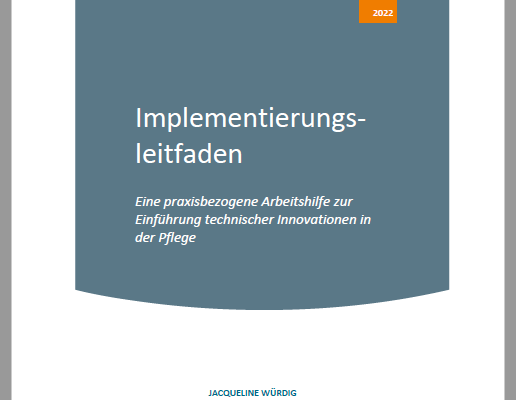 2022

Implementierungsleitfaden

Eine praxisbezogene Arbeitshilfe zur Einführung technischer Innovationen in der Pflege

JACQUELINE WÜRDIG